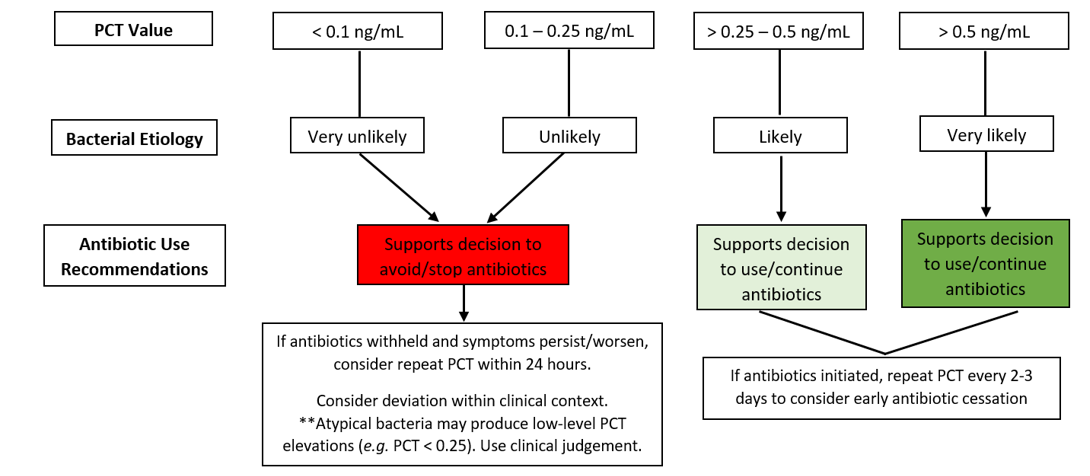 PCT Value

< 0.1 ng/mL

0.1 – 0.25 ng/mL

> 0.25 – 0.5 ng/mL

> 0.5 ng/mL

Bacterial Etiology

Very unlikely

Unlikely

Likely

Very likely

Antibiotic Use Recommendations

Supports decision to avoid/stop antibiotics

Supports decision to use/continue antibiotics

Supports decision to use/continue antibiotics

If antibiotics withheld and symptoms persist/worsen, consider repeat PCT within 24 hours.

Consider deviation within clinical context. **Atypical bacteria may produce low-level PCT elevations (e.g. PCT < 0.25). Use clinical judgement.

If antibiotics initiated, repeat PCT every 2-3 days to consider early antibiotic cessation